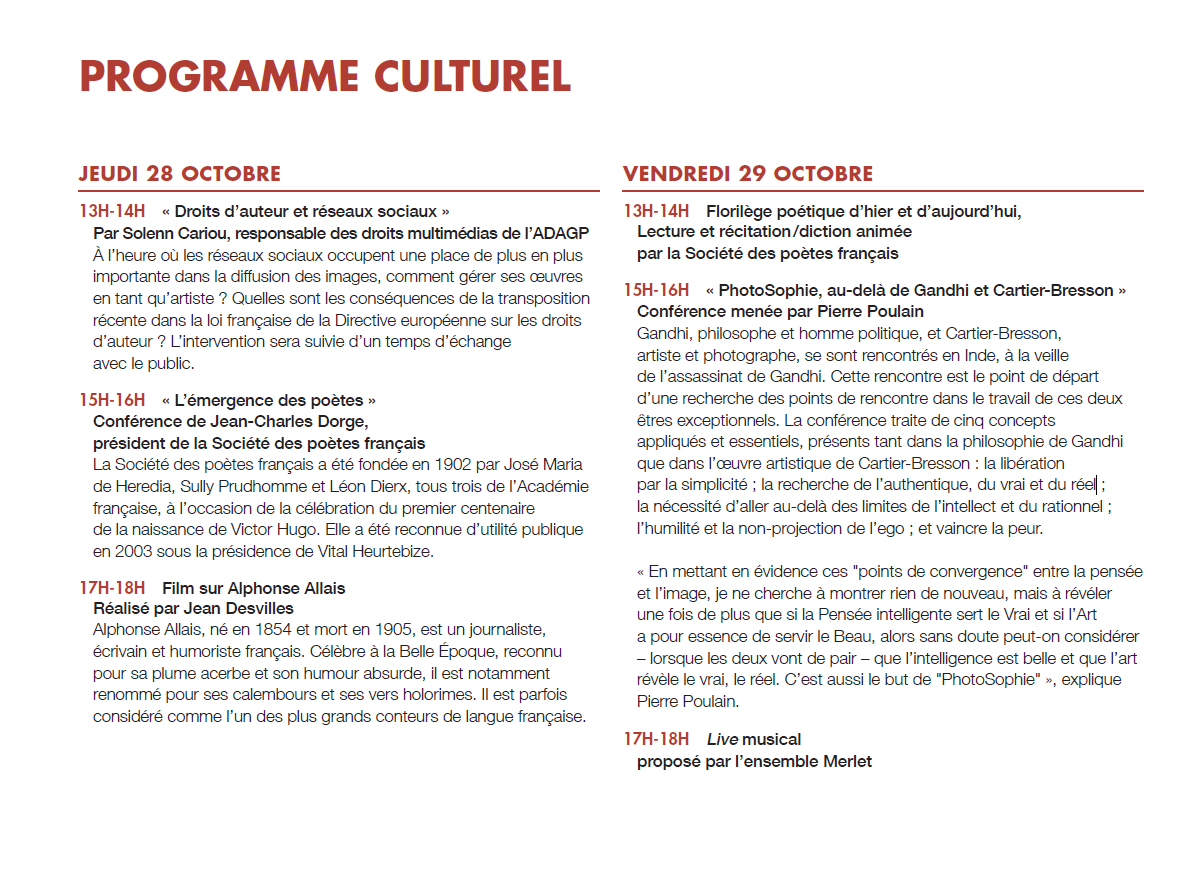 PROGRAMME CULTUREL

JEUDI 28 OCTOBRE

13H-14H « Droits d'auteur et réseaux sociaux »
Par Solenn Cariou, responsable des droits multimédias de l'ADAGP
À l'heure où les réseaux sociaux occupent une place de plus en plus importante dans la diffusion des images, comment gérer ses œuvres en tant qu'artiste ? Quelles sont les conséquences de la transposition récente dans la loi française de la Directive européenne sur les droits d'auteur ? L'intervention sera suivie d'un temps d'échange avec le public.

15H-16H « L'émergence des poètes »
Conférence de Jean-Charles Dorge, président de la Société des poètes français
La Société des poètes français a été fondée en 1902 par José Maria de Heredia, Sully Prudhomme et Léon Dierx, tous trois de l'Académie française, à l'occasion de la célébration du premier centenaire de la naissance de Victor Hugo. Elle a été reconnue d'utilité publique en 2003 sous la présidence de Vital Heurtebize.

17H-18H Film sur Alphonse Allais
Réalisé par Jean Desvilles
Alphonse Allais, né en 1854 et mort en 1905, est un journaliste, écrivain et humoriste français. Célèbre à la Belle Époque, reconnu pour sa plume acerbe et son humour absurde, il est notamment renommé pour ses calembours et ses vers holorimes. Il est parfois considéré comme l'un des plus grands conteurs de langue française.

VENDREDI 29 OCTOBRE

13H-14H Florilège poétique d'hier et d'aujourd'hui, Lecture et récitation/diction animée par la Société des poètes français

15H-16H « PhotoSophie, au-delà de Gandhi et Cartier-Bresson »
Conférence menée par Pierre Poulain
Gandhi, philosophe et homme politique, et Cartier-Bresson, artiste et photographe, se sont rencontrés en Inde, à la veille de l'assassinat de Gandhi. Cette rencontre est le point de départ d'une recherche des points de rencontre dans le travail de ces deux êtres exceptionnels. La conférence traite de cinq concepts appliqués et essentiels, présents tant dans la philosophie de Gandhi que dans l'œuvre artistique de Cartier-Bresson : la libération par la simplicité ; la recherche de l'authentique, du vrai et du réel ; la nécessité d'aller au-delà des limites de l'intellect et du rationnel ; l'humilité et la non-projection de l'ego ; et vaincre la peur.

« En mettant en évidence ces "points de convergence" entre la pensée et l'image, je ne cherche à montrer rien de nouveau, mais à révéler une fois de plus que si la Pensée intelligente sert le Vrai et si l'Art a pour essence de servir le Beau, alors sans doute peut-on considérer – lorsque les deux vont de pair – que l'intelligence est belle et que l'art révèle le vrai, le réel. C'est aussi le but de "PhotoSophie" », explique Pierre Poulain.

17H-18H Live musical
proposé par l'ensemble Merlet